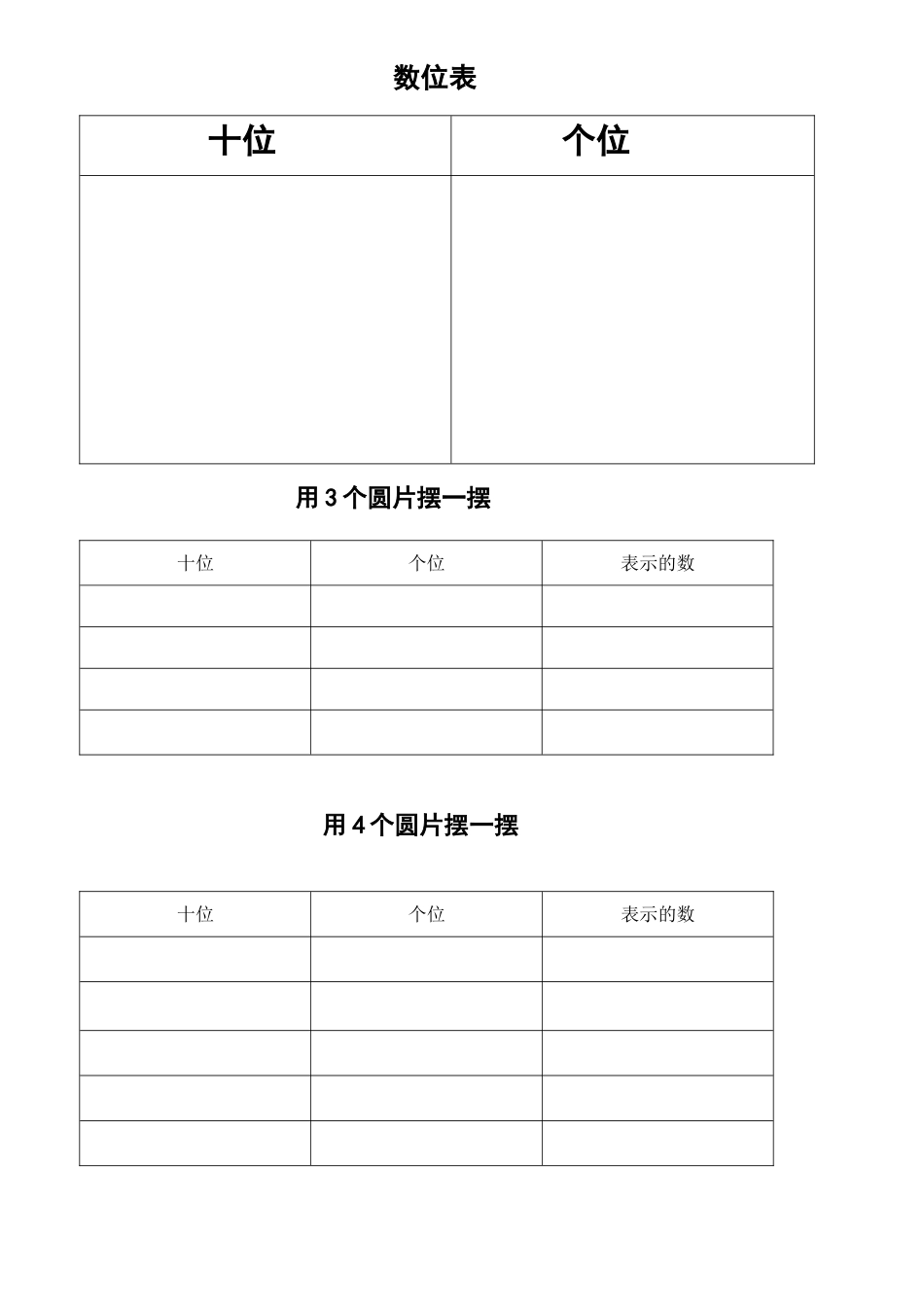 数位表

| 十位 | 个位 |
|---|---|
| | |

用 3 个圆片摆一摆

| 十位 | 个位 | 表示的数 |
|---|---|---|
| | | |
| | | |
| | | |
| | | |

用 4 个圆片摆一摆

| 十位 | 个位 | 表示的数 |
|---|---|---|
| | | |
| | | |
| | | |
| | | |
| | | |